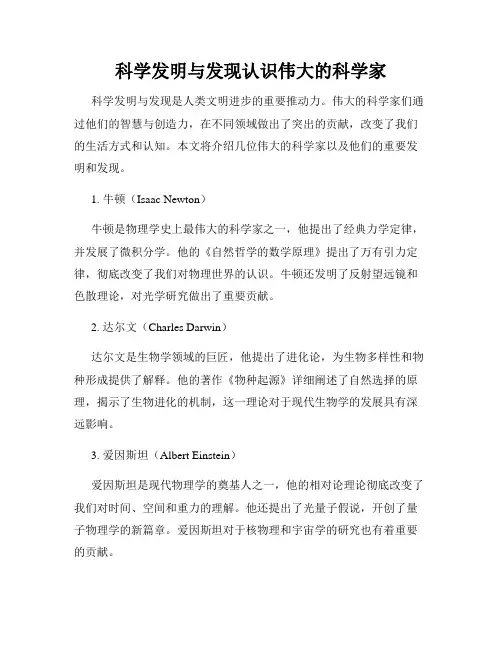 科学发明与发现认识伟大的科学家

科学发明与发现是人类文明进步的重要推动力。伟大的科学家们通过他们的智慧与创造力，在不同领域做出了突出的贡献，改变了我们的生活方式和认知。本文将介绍几位伟大的科学家以及他们的重要发明和发现。

1. 牛顿（Isaac Newton）

牛顿是物理学史上最伟大的科学家之一，他提出了经典力学定律，并发展了微积分学。他的《自然哲学的数学原理》提出了万有引力定律，彻底改变了我们对物理世界的认识。牛顿还发明了反射望远镜和色散理论，对光学研究做出了重要贡献。

2. 达尔文（Charles Darwin）

达尔文是生物学领域的巨匠，他提出了进化论，为生物多样性和物种形成提供了解释。他的著作《物种起源》详细阐述了自然选择的原理，揭示了生物进化的机制，这一理论对于现代生物学的发展具有深远影响。

3. 爱因斯坦（Albert Einstein）

爱因斯坦是现代物理学的奠基人之一，他的相对论理论彻底改变了我们对时间、空间和重力的理解。他还提出了光量子假说，开创了量子物理学的新篇章。爱因斯坦对于核物理和宇宙学的研究也有着重要的贡献。